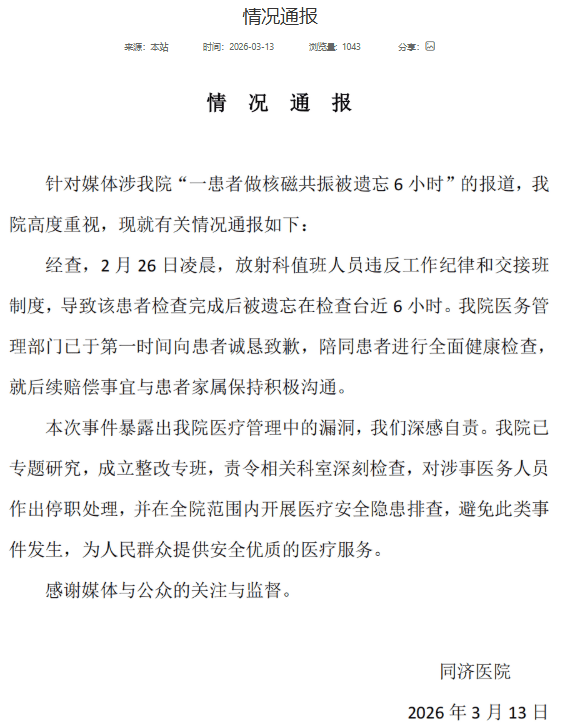 情况通报

来源：本站　时间：2026-03-13　浏览量：1043　分享：

情 况 通 报

针对媒体涉我院“一患者做核磁共振被遗忘 6 小时”的报道，我院高度重视，现就有关情况通报如下：

经查，2 月 26 日凌晨，放射科值班人员违反工作纪律和交接班制度，导致该患者检查完成后被遗忘在检查台近 6 小时。我院医务管理部门已于第一时间向患者诚恳致歉，陪同患者进行全面健康检查，就后续赔偿事宜与患者家属保持积极沟通。

本次事件暴露出我院医疗管理中的漏洞，我们深感自责。我院已专题研究，成立整改专班，责令相关科室深刻检查，对涉事医务人员作出停职处理，并在全院范围内开展医疗安全隐患排查，避免此类事件发生，为人民群众提供安全优质的医疗服务。

感谢媒体与公众的关注与监督。

同济医院

2026 年 3 月 13 日